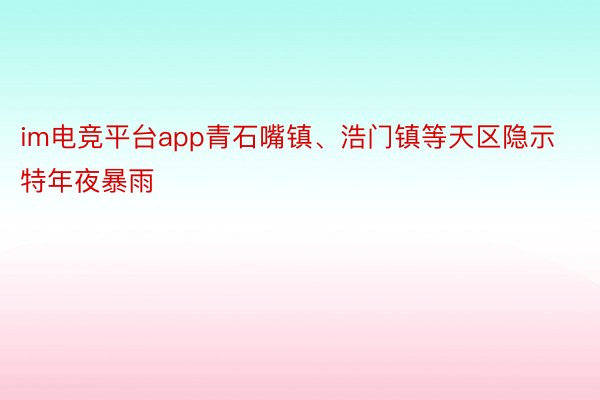 im电竞平台app青石嘴镇、浩门镇等天区隐示特年夜暴雨